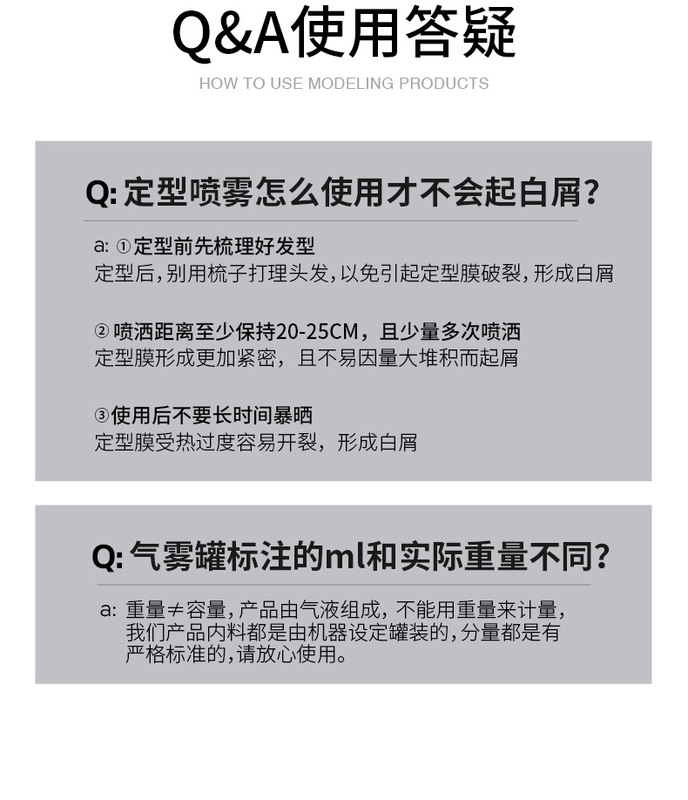 Q&A使用答疑

HOW TO USE MODELING PRODUCTS

Q: 定型喷雾怎么使用才不会起白屑?

a: ①定型前先梳理好发型
定型后,别用梳子打理头发,以免引起定型膜破裂,形成白屑

② 喷洒距离至少保持20-25CM,且少量多次喷洒
定型膜形成更加紧密,且不易因量大堆积而起屑

③使用后不要长时间暴晒
定型膜受热过度容易开裂,形成白屑

Q: 气雾罐标注的ml和实际重量不同?

a: 重量≠容量,产品由气液组成,不能用重量来计量,我们产品内料都是由机器设定罐装的,分量都是有严格标准的,请放心使用。